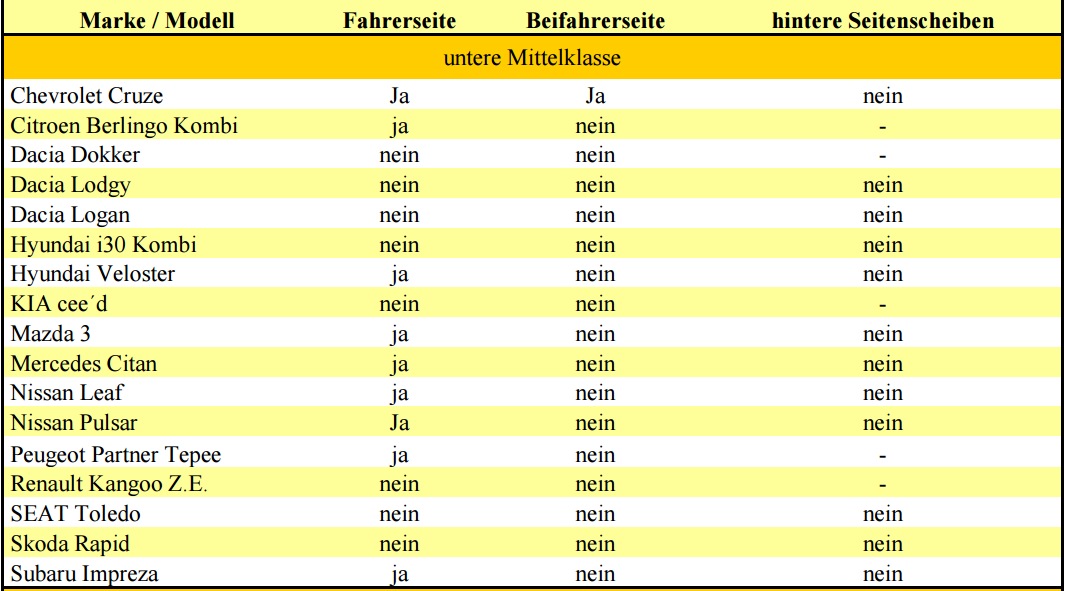 | Marke / Modell | Fahrerseite | Beifahrerseite | hintere Seitenscheiben |
|---|---|---|---|
| untere Mittelklasse | | | |
| Chevrolet Cruze | Ja | Ja | nein |
| Citroen Berlingo Kombi | ja | nein | - |
| Dacia Dokker | nein | nein | - |
| Dacia Lodgy | nein | nein | nein |
| Dacia Logan | nein | nein | nein |
| Hyundai i30 Kombi | nein | nein | nein |
| Hyundai Veloster | ja | nein | nein |
| KIA cee´d | nein | nein | - |
| Mazda 3 | ja | nein | nein |
| Mercedes Citan | ja | nein | nein |
| Nissan Leaf | ja | nein | nein |
| Nissan Pulsar | Ja | nein | nein |
| Peugeot Partner Tepee | ja | nein | - |
| Renault Kangoo Z.E. | nein | nein | - |
| SEAT Toledo | nein | nein | nein |
| Skoda Rapid | nein | nein | nein |
| Subaru Impreza | ja | nein | nein |